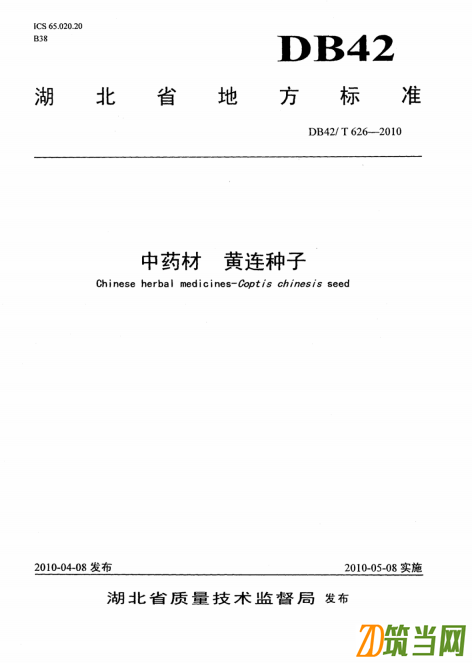 ICS 65.020.20
B38

DB42

湖北省地方标准

DB42/ T 626—2010

中药材　黄连种子
Chinese herbal medicines-Coptis chinesis seed

2010-04-08 发布

2010-05-08 实施

湖北省质量技术监督局 发布

ZD筑当网